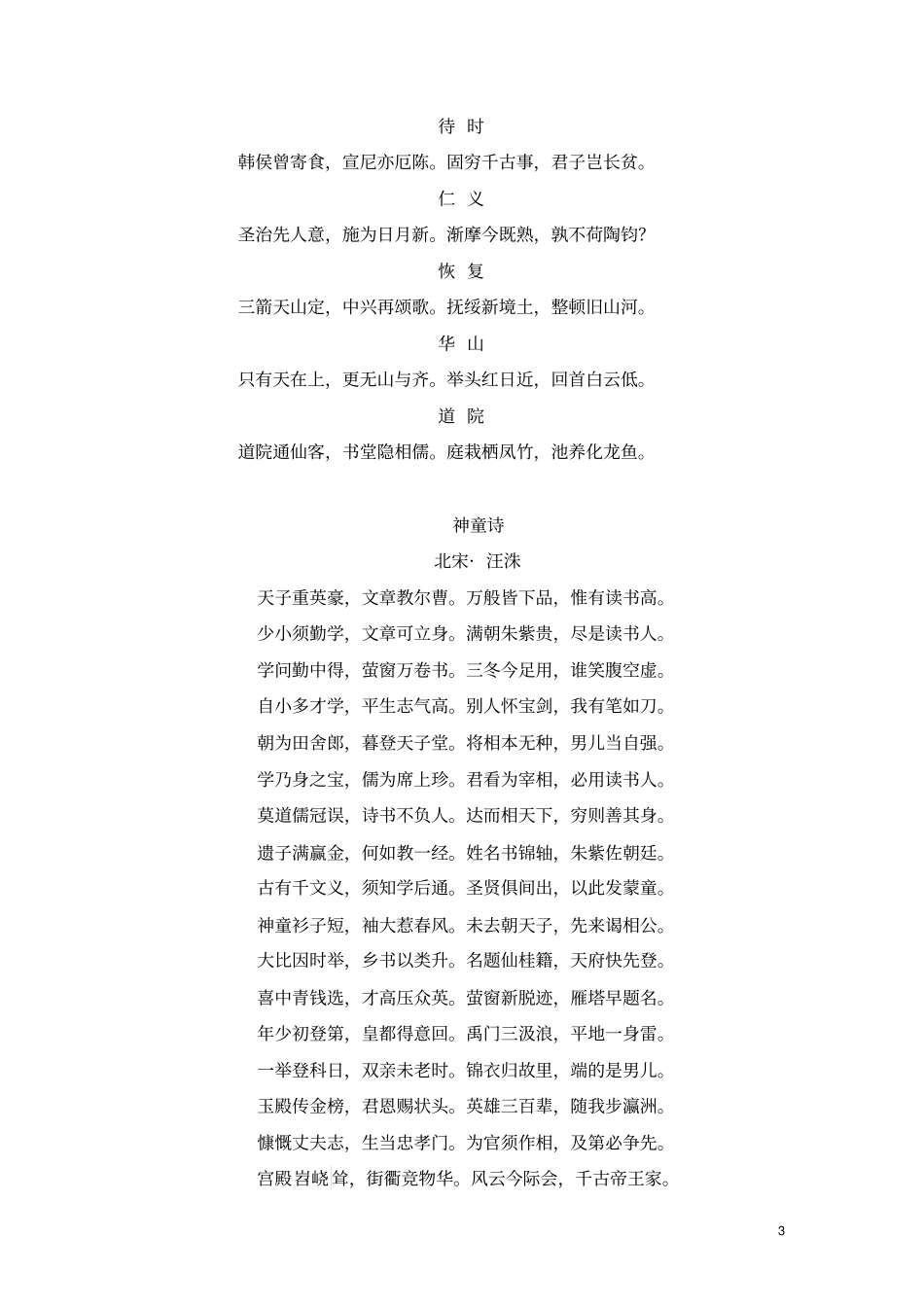 待 时

韩侯曾寄食，宣尼亦厄陈。固穷千古事，君子岂长贫。

仁 义

圣治先人意，施为日月新。渐摩今既熟，孰不荷陶钧?

恢 复

三箭天山定，中兴再颂歌。抚绥新境土，整顿旧山河。

华 山

只有天在上，更无山与齐。举头红日近，回首白云低。

道 院

道院通仙客，书堂隐相儒。庭栽栖凤竹，池养化龙鱼。

神童诗

北宋· 汪洙

天子重英豪，文章教尔曹。万般皆下品，惟有读书高。

少小须勤学，文章可立身。满朝朱紫贵，尽是读书人。

学问勤中得，萤窗万卷书。三冬今足用，谁笑腹空虚。

自小多才学，平生志气高。别人怀宝剑，我有笔如刀。

朝为田舍郎，暮登天子堂。将相本无种，男儿当自强。

学乃身之宝，儒为席上珍。君看为宰相，必用读书人。

莫道儒冠误，诗书不负人。达而相天下，穷则善其身。

遗子满赢金，何如教一经。姓名书锦轴，朱紫佐朝廷。

古有千文义，须知学后通。圣贤俱间出，以此发蒙童。

神童衫子短，袖大惹春风。未去朝天子，先来谒相公。

大比因时举，乡书以类升。名题仙桂籍，天府快先登。

喜中青钱选，才高压众英。萤窗新脱迹，雁塔早题名。

年少初登第，皇都得意回。禹门三汲浪，平地一身雷。

一举登科日，双亲未老时。锦衣归故里，端的是男儿。

玉殿传金榜，君恩赐状头。英雄三百辈，随我步瀛洲。

慷慨丈夫志，生当忠孝门。为官须作相，及第必争先。

宫殿岧峣耸，街衢竞物华。风云今际会，千古帝王家。

3